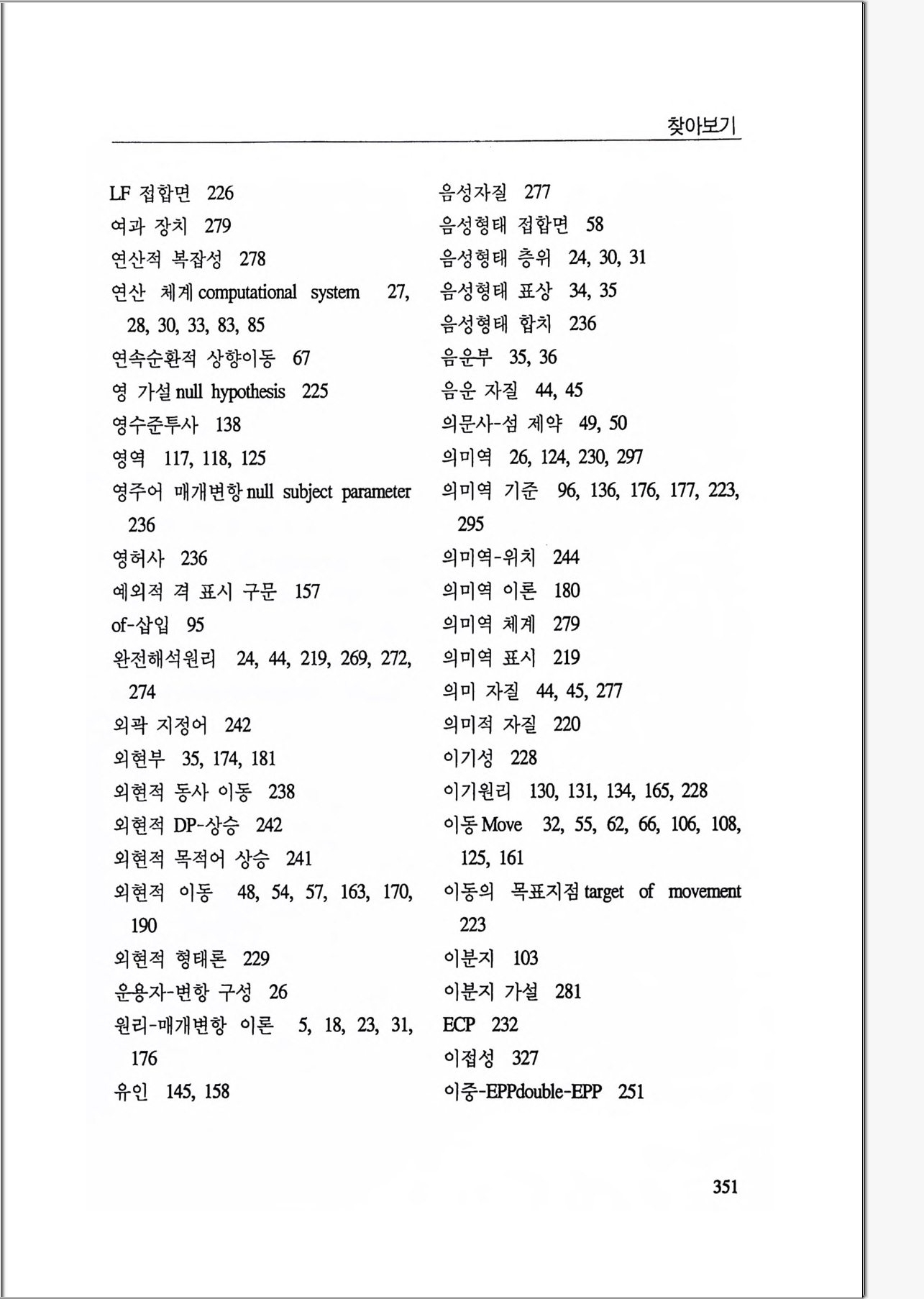 찾아보기

LF 접합면 226
여과 장치 279
연산적 복잡성 278
연산 체계 computational system 27, 28, 30, 33, 83, 85
연속순환적 상향이동 67
영 가설 null hypothesis 225
영수준투사 138
영역 117, 118, 125
영주어 매개변항 null subject parameter 236
영허사 236
예외적 격 표시 구문 157
of-삽입 95
완전해석원리 24, 44, 219, 269, 272, 274
외곽 지정어 242
외현부 35, 174, 181
외현적 동사 이동 238
외현적 DP-상승 242
외현적 목적어 상승 241
외현적 이동 48, 54, 57, 163, 170, 190
외현적 형태론 229
운용자-변항 구성 26
원리-매개변항 이론 5, 18, 23, 31, 176
유인 145, 158

음성자질 277
음성형태 접합면 58
음성형태 층위 24, 30, 31
음성형태 표상 34, 35
음성형태 합치 236
음운부 35, 36
음운 자질 44, 45
의문사-섬 제약 49, 50
의미역 26, 124, 230, 297
의미역 기준 96, 136, 176, 177, 223, 295
의미역-위치 244
의미역 이론 180
의미역 체계 279
의미역 표시 219
의미 자질 44, 45, 277
의미적 자질 220
이기성 228
이기원리 130, 131, 134, 165, 228
이동 Move 32, 55, 62, 66, 106, 108, 125, 161
이동의 목표지점 target of movement 223
이분지 103
이분지 가설 281
ECP 232
이접성 327
이중-EPPdouble-EPP 251

351